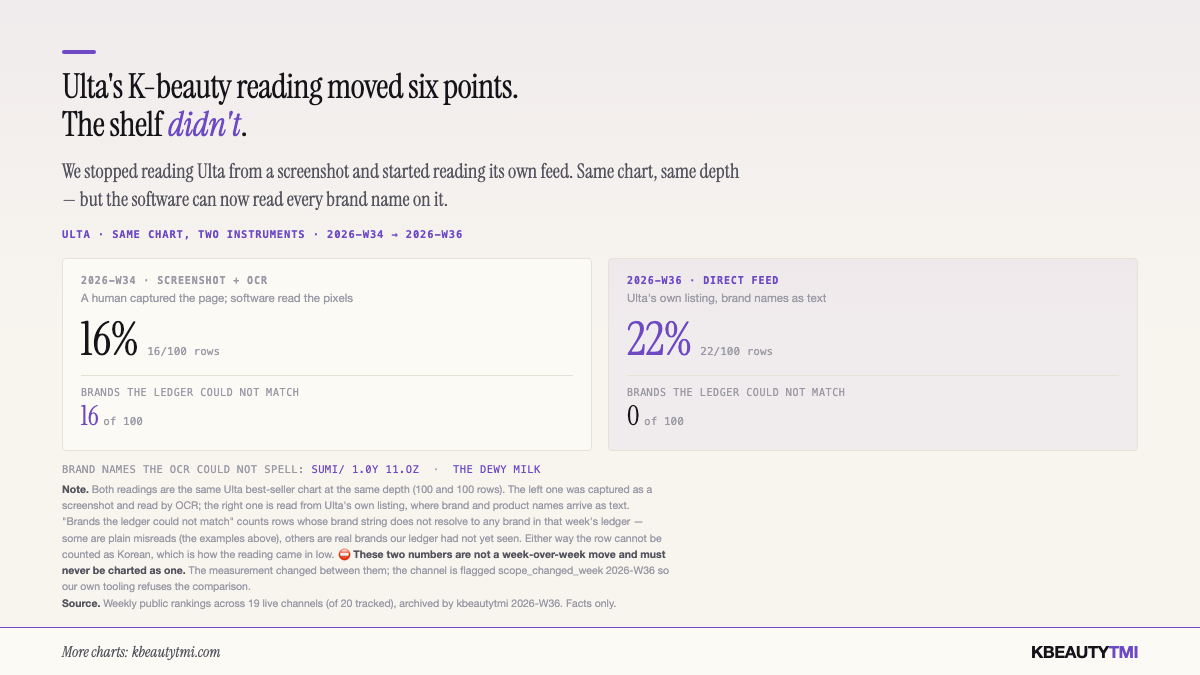 Ulta's K-beauty reading moved six points.
The shelf didn't.

We stopped reading Ulta from a screenshot and started reading its own feed. Same chart, same depth — but the software can now read every brand name on it.

ULTA · SAME CHART, TWO INSTRUMENTS · 2026-W34 → 2026-W36

2026-W34 · SCREENSHOT + OCR
A human captured the page; software read the pixels
16% 16/100 rows
BRANDS THE LEDGER COULD NOT MATCH
16 of 100

2026-W36 · DIRECT FEED
Ulta's own listing, brand names as text
22% 22/100 rows
BRANDS THE LEDGER COULD NOT MATCH
0 of 100

BRAND NAMES THE OCR COULD NOT SPELL: SUMI/ 1.0Y 11.OZ · THE DEWY MILK

Note. Both readings are the same Ulta best-seller chart at the same depth (100 and 100 rows). The left one was captured as a screenshot and read by OCR; the right one is read from Ulta's own listing, where brand and product names arrive as text. "Brands the ledger could not match" counts rows whose brand string does not resolve to any brand in that week's ledger — some are plain misreads (the examples above), others are real brands our ledger had not yet seen. Either way the row cannot be counted as Korean, which is how the reading came in low. ⛔ These two numbers are not a week-over-week move and must never be charted as one. The measurement changed between them; the channel is flagged scope_changed_week 2026-W36 so our own tooling refuses the comparison.
Source. Weekly public rankings across 19 live channels (of 20 tracked), archived by kbeautytmi 2026-W36. Facts only.

More charts: kbeautytmi.com

KBEAUTYTMI